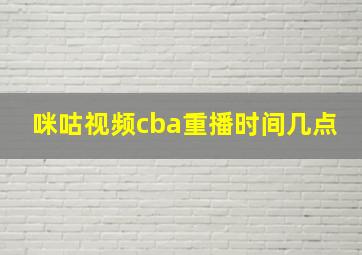 咪咕视频cba重播时间几点